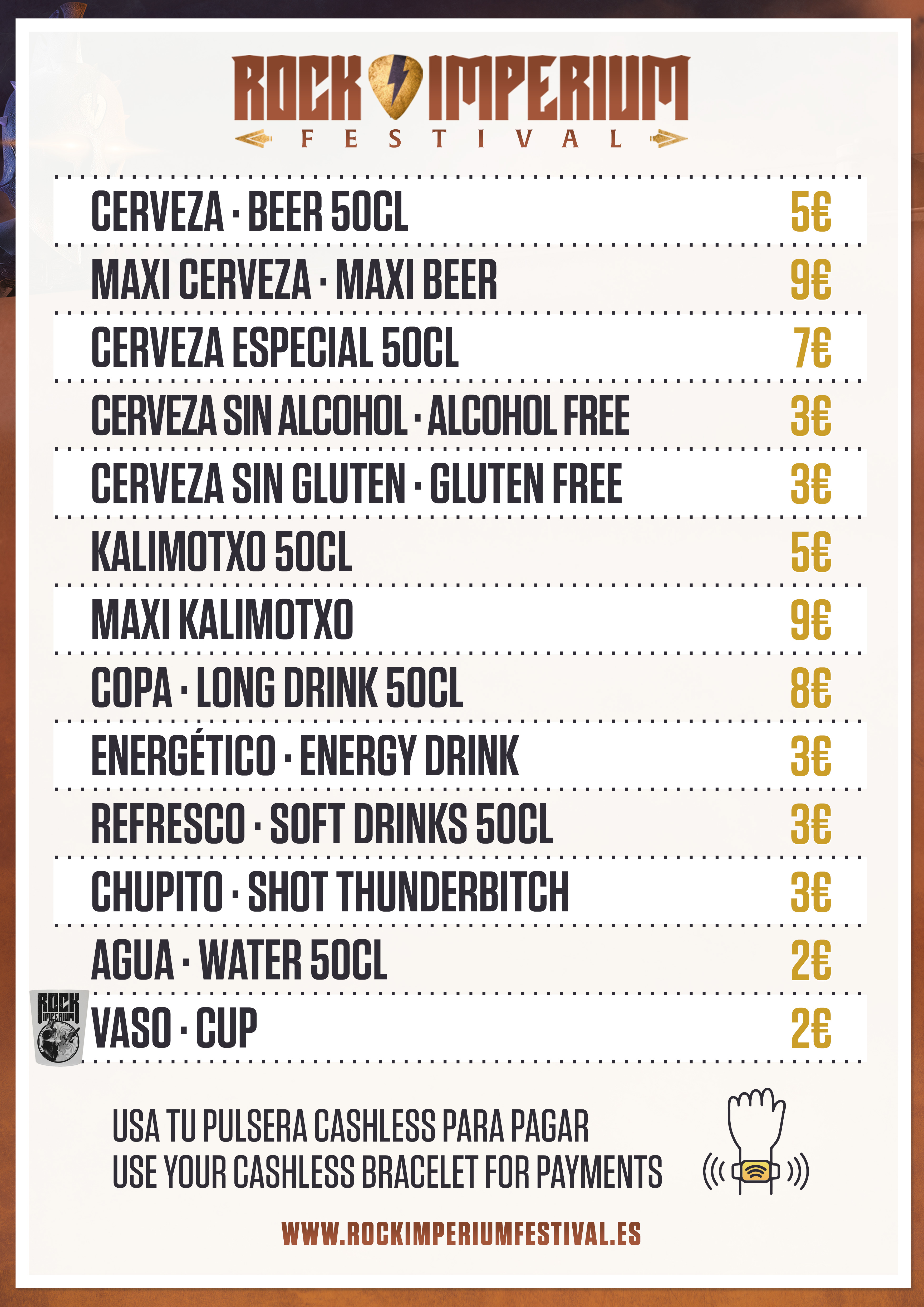 ROCK IMPERIUM
FESTIVAL

| | |
|---|---|
| CERVEZA · BEER 50CL | 5€ |
| MAXI CERVEZA · MAXI BEER | 9€ |
| CERVEZA ESPECIAL 50CL | 7€ |
| CERVEZA SIN ALCOHOL · ALCOHOL FREE | 3€ |
| CERVEZA SIN GLUTEN · GLUTEN FREE | 3€ |
| KALIMOTXO 50CL | 5€ |
| MAXI KALIMOTXO | 9€ |
| COPA · LONG DRINK 50CL | 8€ |
| ENERGÉTICO · ENERGY DRINK | 3€ |
| REFRESCO · SOFT DRINKS 50CL | 3€ |
| CHUPITO · SHOT THUNDERBITCH | 3€ |
| AGUA · WATER 50CL | 2€ |
| VASO · CUP | 2€ |

ROCK IMPERIUM

USA TU PULSERA CASHLESS PARA PAGAR
USE YOUR CASHLESS BRACELET FOR PAYMENTS

WWW.ROCKIMPERIUMFESTIVAL.ES